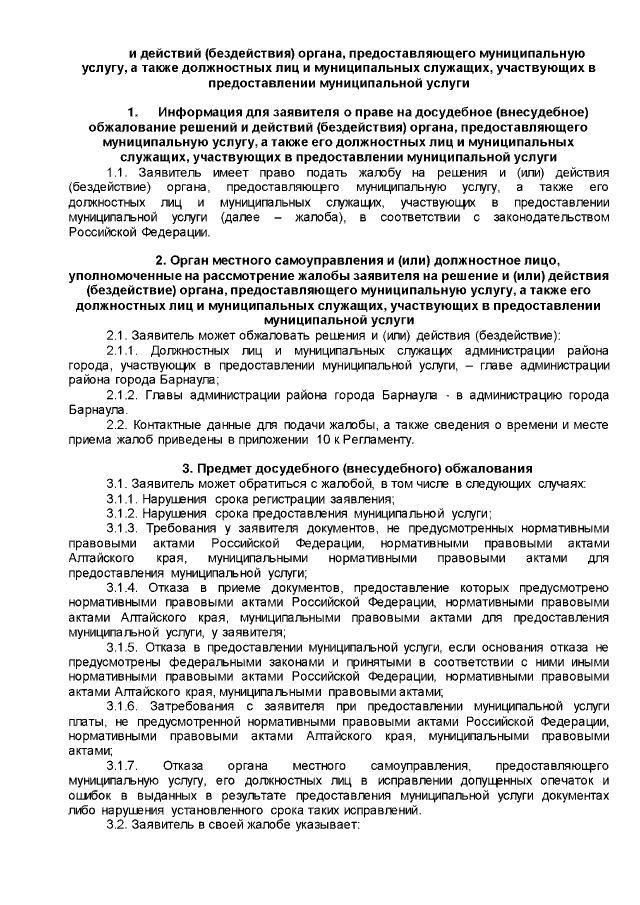 и действий (бездействия) органа, предоставляющего муниципальную услугу, а также должностных лиц и муниципальных служащих, участвующих в предоставлении муниципальной услуги

1. Информация для заявителя о праве на досудебное (внесудебное) обжалование решений и действий (бездействия) органа, предоставляющего муниципальную услугу, а также его должностных лиц и муниципальных служащих, участвующих в предоставлении муниципальной услуги

1.1. Заявитель имеет право подать жалобу на решения и (или) действия (бездействие) органа, предоставляющего муниципальную услугу, а также его должностных лиц и муниципальных служащих, участвующих в предоставлении муниципальной услуги (далее – жалоба), в соответствии с законодательством Российской Федерации.

2. Орган местного самоуправления и (или) должностное лицо, уполномоченные на рассмотрение жалобы заявителя на решение и (или) действия (бездействие) органа, предоставляющего муниципальную услугу, а также его должностных лиц и муниципальных служащих, участвующих в предоставлении муниципальной услуги

2.1. Заявитель может обжаловать решения и (или) действия (бездействие):

2.1.1. Должностных лиц и муниципальных служащих администрации района города, участвующих в предоставлении муниципальной услуги, – главе администрации района города Барнаула;

2.1.2. Главы администрации района города Барнаула - в администрацию города Барнаула.

2.2. Контактные данные для подачи жалобы, а также сведения о времени и месте приема жалоб приведены в приложении 10 к Регламенту.

3. Предмет досудебного (внесудебного) обжалования

3.1. Заявитель может обратиться с жалобой, в том числе в следующих случаях:

3.1.1. Нарушения срока регистрации заявления;

3.1.2. Нарушения срока предоставления муниципальной услуги;

3.1.3. Требования у заявителя документов, не предусмотренных нормативными правовыми актами Российской Федерации, нормативными правовыми актами Алтайского края, муниципальными нормативными правовыми актами для предоставления муниципальной услуги;

3.1.4. Отказа в приеме документов, предоставление которых предусмотрено нормативными правовыми актами Российской Федерации, нормативными правовыми актами Алтайского края, муниципальными правовыми актами для предоставления муниципальной услуги, у заявителя;

3.1.5. Отказа в предоставлении муниципальной услуги, если основания отказа не предусмотрены федеральными законами и принятыми в соответствии с ними иными нормативными правовыми актами Российской Федерации, нормативными правовыми актами Алтайского края, муниципальными правовыми актами;

3.1.6. Затребования с заявителя при предоставлении муниципальной услуги платы, не предусмотренной нормативными правовыми актами Российской Федерации, нормативными правовыми актами Алтайского края, муниципальными правовыми актами;

3.1.7. Отказа органа местного самоуправления, предоставляющего муниципальную услугу, его должностных лиц в исправлении допущенных опечаток и ошибок в выданных в результате предоставления муниципальной услуги документах либо нарушения установленного срока таких исправлений.

3.2. Заявитель в своей жалобе указывает: